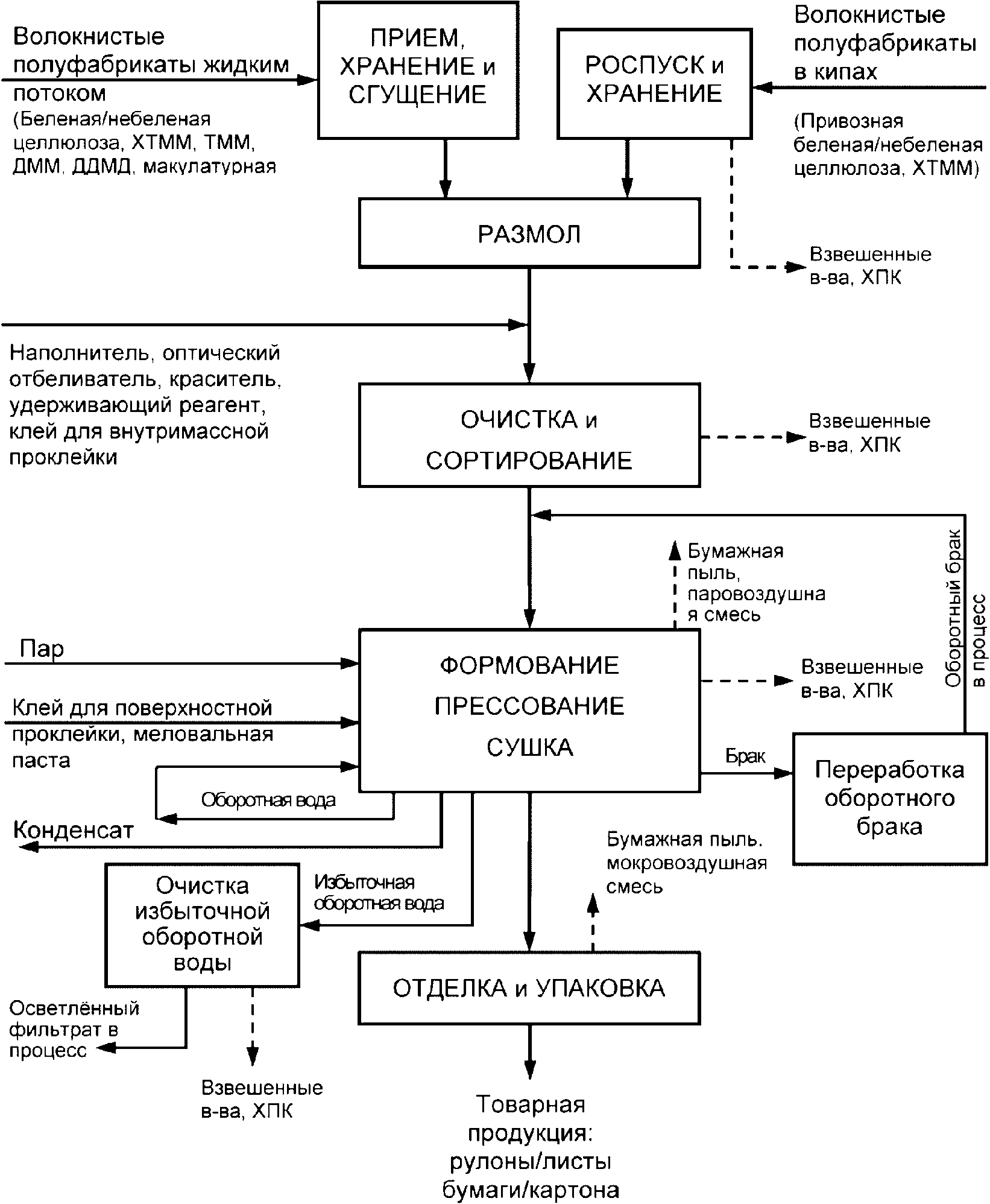 Волокнистые полуфабрикаты жидким потоком (Беленая/небеленая целлюлоза, ХТММ, ТММ, ДММ, ДДМД, макулатурная

ПРИЕМ, ХРАНЕНИЕ и СГУЩЕНИЕ

РОСПУСК и ХРАНЕНИЕ

Волокнистые полуфабрикаты в кипах

(Привозная беленая/небеленая целлюлоза, ХТММ)

РАЗМОЛ

Взвешенные в-ва, ХПК

Наполнитель, оптический отбеливатель, краситель, удерживающий реагент, клей для внутримассной проклейки

ОЧИСТКА и СОРТИРОВАНИЕ

Взвешенные в-ва, ХПК

Бумажная пыль, паровоздушна я смесь

Оборотный брак в процесс

Пар

Клей для поверхностной проклейки, меловальная паста

ФОРМОВАНИЕ ПРЕССОВАНИЕ СУШКА

Взвешенные в-ва, ХПК

Брак

Переработка оборотного брака

Оборотная вода

Конденсат

Бумажная пыль. мокровоздушная смесь

Очистка избыточной оборотной воды

Избыточная оборотная вода

ОТДЕЛКА и УПАКОВКА

Осветлённый фильтрат в процесс

Взвешенные в-ва, ХПК

Товарная продукция: рулоны/листы бумаги/картона